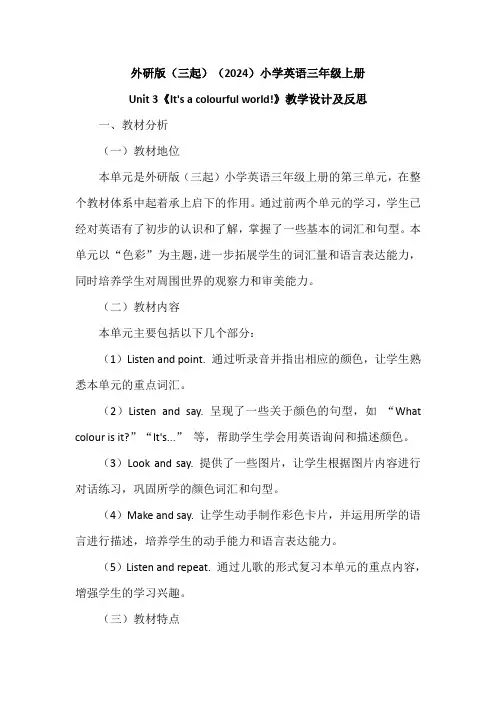 外研版（三起）（2024）小学英语三年级上册

Unit 3《It's a colourful world!》教学设计及反思

一、教材分析

（一）教材地位

本单元是外研版（三起）小学英语三年级上册的第三单元，在整个教材体系中起着承上启下的作用。通过前两个单元的学习，学生已经对英语有了初步的认识和了解，掌握了一些基本的词汇和句型。本单元以“色彩”为主题，进一步拓展学生的词汇量和语言表达能力，同时培养学生对周围世界的观察力和审美能力。

（二）教材内容

本单元主要包括以下几个部分：

（1）Listen and point. 通过听录音并指出相应的颜色，让学生熟悉本单元的重点词汇。

（2）Listen and say. 呈现了一些关于颜色的句型，如 “What colour is it?” “It's...” 等，帮助学生学会用英语询问和描述颜色。

（3）Look and say. 提供了一些图片，让学生根据图片内容进行对话练习，巩固所学的颜色词汇和句型。

（4）Make and say. 让学生动手制作彩色卡片，并运用所学的语言进行描述，培养学生的动手能力和语言表达能力。

（5）Listen and repeat. 通过儿歌的形式复习本单元的重点内容，增强学生的学习兴趣。

（三）教材特点